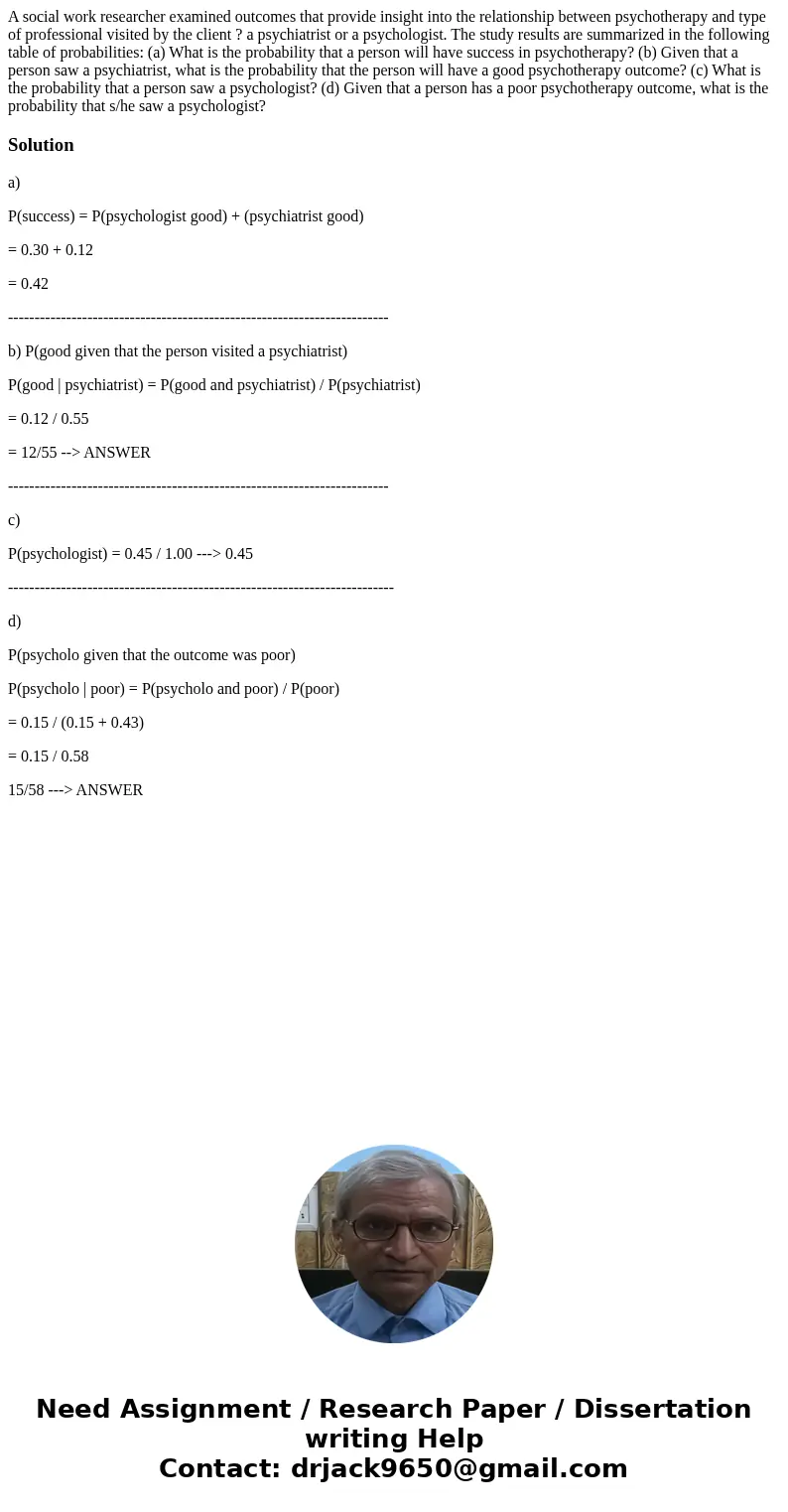 A social work researcher examined outcomes that provide insight into the relationship between psychotherapy and type of professional visited by the client ? a psychiatrist or a psychologist. The study results are summarized in the following table of probabilities: (a) What is the probability that a person will have success in psychotherapy? (b) Given that a person saw a psychiatrist, what is the probability that the person will have a good psychotherapy outcome? (c) What is the probability that a person saw a psychologist? (d) Given that a person has a poor psychotherapy outcome, what is the probability that s/he saw a psychologist?

Solution

a)

P(success) = P(psychologist good) + (psychiatrist good)

= 0.30 + 0.12

= 0.42

------------------------------------------------------------------------

b) P(good given that the person visited a psychiatrist)

P(good | psychiatrist) = P(good and psychiatrist) / P(psychiatrist)

= 0.12 / 0.55

= 12/55 --> ANSWER

------------------------------------------------------------------------

c)

P(psychologist) = 0.45 / 1.00 ---> 0.45

-------------------------------------------------------------------------

d)

P(psycholo given that the outcome was poor)

P(psycholo | poor) = P(psycholo and poor) / P(poor)

= 0.15 / (0.15 + 0.43)

= 0.15 / 0.58

15/58 ---> ANSWER

Need Assignment / Research Paper / Dissertation writing Help
Contact: drjack9650@gmail.com